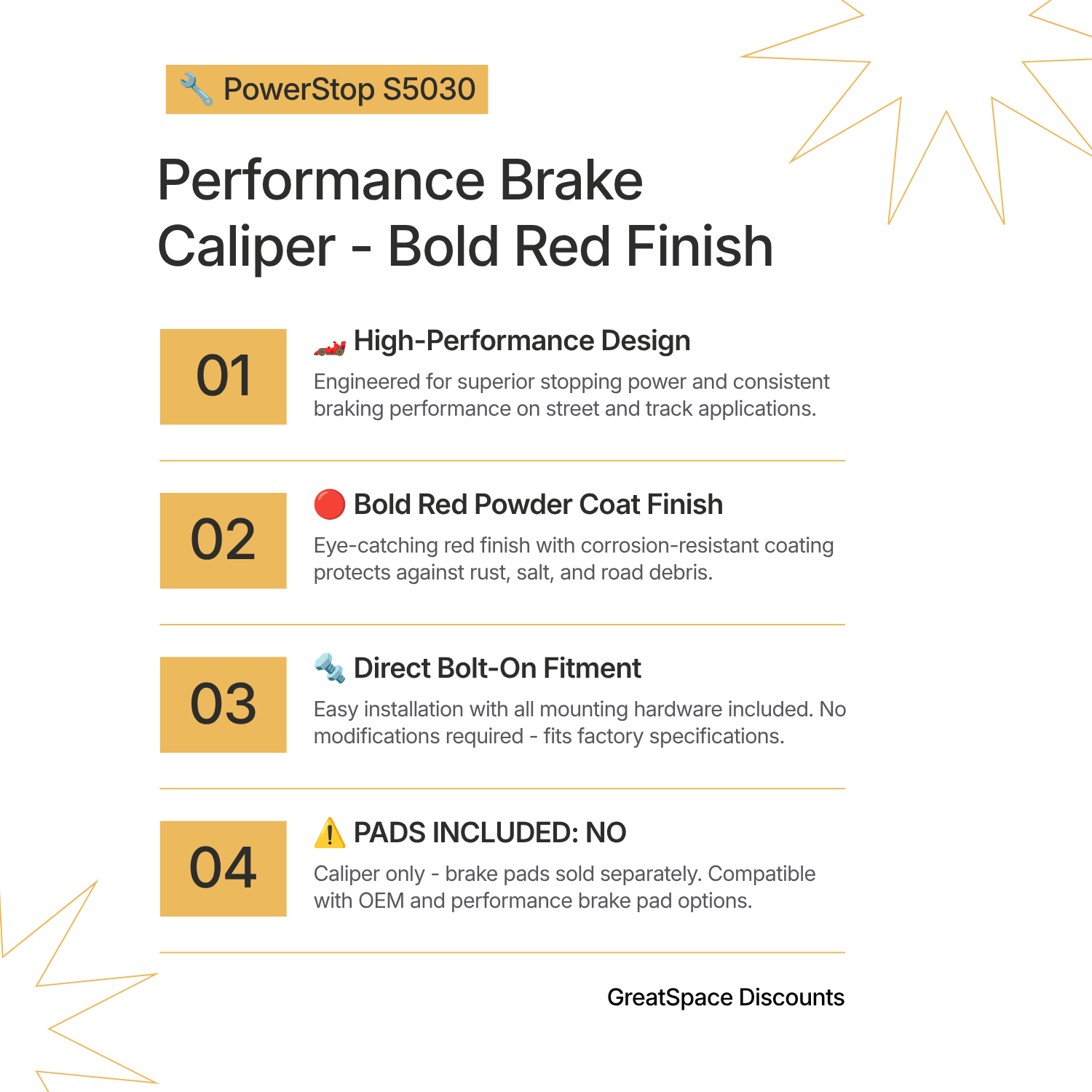 🔧 PowerStop S5030

Performance Brake Caliper - Bold Red Finish

01

🏎️ High-Performance Design

Engineered for superior stopping power and consistent braking performance on street and track applications.

02

🔴 Bold Red Powder Coat Finish

Eye-catching red finish with corrosion-resistant coating protects against rust, salt, and road debris.

03

🔩 Direct Bolt-On Fitment

Easy installation with all mounting hardware included. No modifications required - fits factory specifications.

04

⚠️ PADS INCLUDED: NO

Caliper only - brake pads sold separately. Compatible with OEM and performance brake pad options.

GreatSpace Discounts